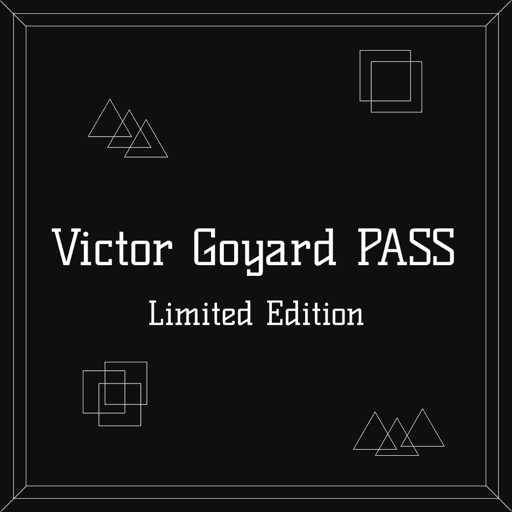 Victor Goyard PASS
Limited Edition